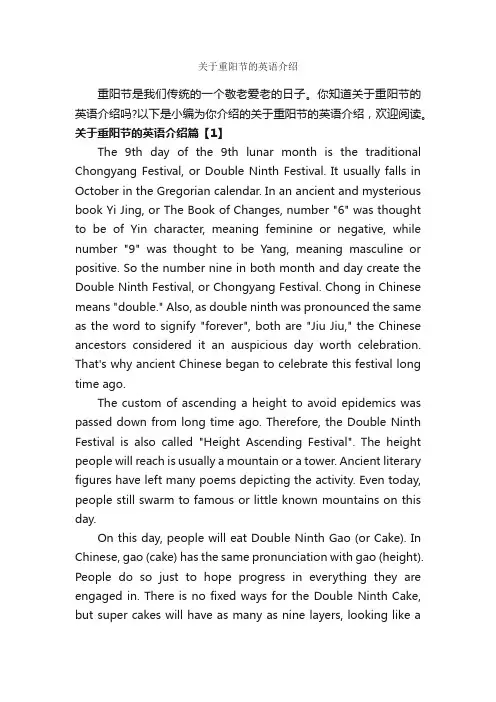 关于重阳节的英语介绍

重阳节是我们传统的一个敬老爱老的日子。你知道关于重阳节的英语介绍吗?以下是小编为你介绍的关于重阳节的英语介绍，欢迎阅读。

关于重阳节的英语介绍篇【1】

The 9th day of the 9th lunar month is the traditional Chongyang Festival, or Double Ninth Festival. It usually falls in October in the Gregorian calendar. In an ancient and mysterious book Yi Jing, or The Book of Changes, number "6" was thought to be of Yin character, meaning feminine or negative, while number "9" was thought to be Yang, meaning masculine or positive. So the number nine in both month and day create the Double Ninth Festival, or Chongyang Festival. Chong in Chinese means "double." Also, as double ninth was pronounced the same as the word to signify "forever", both are "Jiu Jiu," the Chinese ancestors considered it an auspicious day worth celebration. That's why ancient Chinese began to celebrate this festival long time ago.

The custom of ascending a height to avoid epidemics was passed down from long time ago. Therefore, the Double Ninth Festival is also called "Height Ascending Festival". The height people will reach is usually a mountain or a tower. Ancient literary figures have left many poems depicting the activity. Even today, people still swarm to famous or little known mountains on this day.

On this day, people will eat Double Ninth Gao (or Cake). In Chinese, gao (cake) has the same pronunciation with gao (height). People do so just to hope progress in everything they are engaged in. There is no fixed ways for the Double Ninth Cake, but super cakes will have as many as nine layers, looking like a